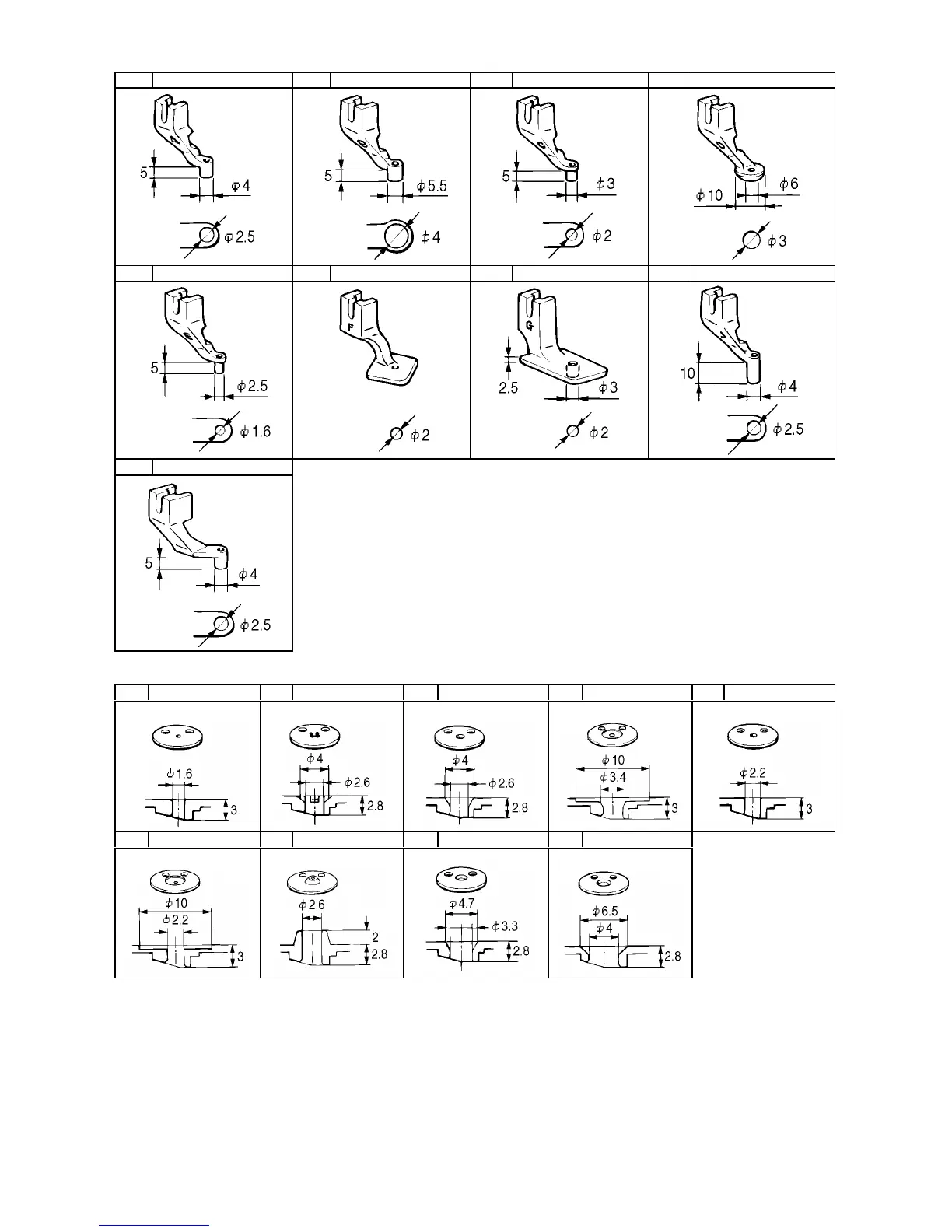 5
$\phi 4$
$\phi 2.5$

5
$\phi 5.5$
$\phi 4$

5
$\phi 3$
$\phi 2$

$\phi 10$
$\phi 6$
$\phi 3$

5
$\phi 2.5$
$\phi 1.6$

F
$\phi 2$

G
2.5
$\phi 3$
$\phi 2$

10
$\phi 4$
$\phi 2.5$

5
$\phi 4$
$\phi 2.5$

$\phi 1.6$
3

$\phi 4$
$\phi 2.6$
2.8

$\phi 4$
$\phi 2.6$
2.8

$\phi 10$
$\phi 3.4$
3

$\phi 2.2$
3

$\phi 10$
$\phi 2.2$
3

$\phi 2.6$
2
2.8

$\phi 4.7$
$\phi 3.3$
2.8

$\phi 6.5$
$\phi 4$
2.8